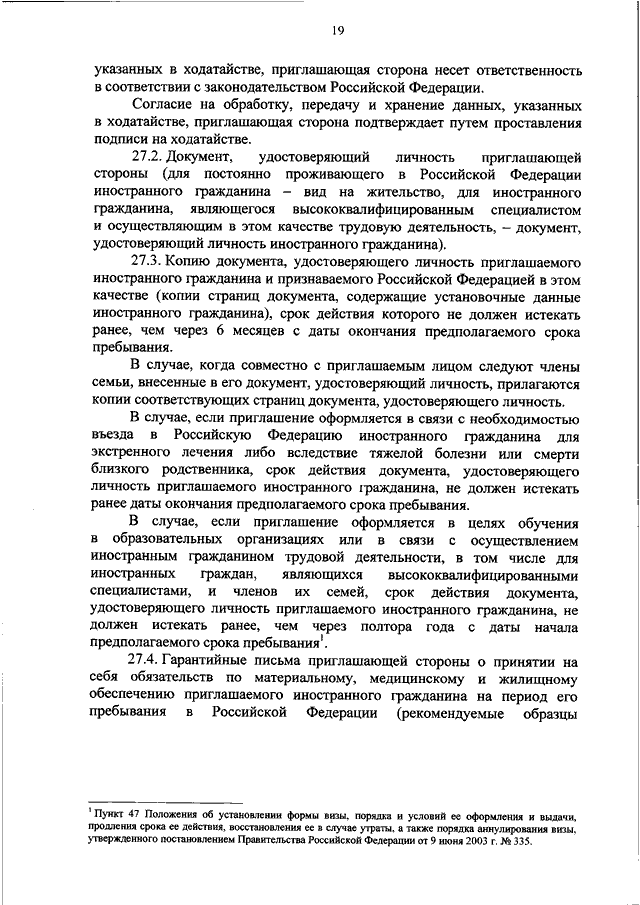 19

указанных в ходатайстве, приглашающая сторона несет ответственность в соответствии с законодательством Российской Федерации.

Согласие на обработку, передачу и хранение данных, указанных в ходатайстве, приглашающая сторона подтверждает путем проставления подписи на ходатайстве.

27.2. Документ, удостоверяющий личность приглашающей стороны (для постоянно проживающего в Российской Федерации иностранного гражданина – вид на жительство, для иностранного гражданина, являющегося высококвалифицированным специалистом и осуществляющим в этом качестве трудовую деятельность, – документ, удостоверяющий личность иностранного гражданина).

27.3. Копию документа, удостоверяющего личность приглашаемого иностранного гражданина и признаваемого Российской Федерацией в этом качестве (копии страниц документа, содержащие установочные данные иностранного гражданина), срок действия которого не должен истекать ранее, чем через 6 месяцев с даты окончания предполагаемого срока пребывания.

В случае, когда совместно с приглашаемым лицом следуют члены семьи, внесенные в его документ, удостоверяющий личность, прилагаются копии соответствующих страниц документа, удостоверяющего личность.

В случае, если приглашение оформляется в связи с необходимостью въезда в Российскую Федерацию иностранного гражданина для экстренного лечения либо вследствие тяжелой болезни или смерти близкого родственника, срок действия документа, удостоверяющего личность приглашаемого иностранного гражданина, не должен истекать ранее даты окончания предполагаемого срока пребывания.

В случае, если приглашение оформляется в целях обучения в образовательных организациях или в связи с осуществлением иностранным гражданином трудовой деятельности, в том числе для иностранных граждан, являющихся высококвалифицированными специалистами, и членов их семей, срок действия документа, удостоверяющего личность приглашаемого иностранного гражданина, не должен истекать ранее, чем через полтора года с даты начала предполагаемого срока пребывания$^1$.

27.4. Гарантийные письма приглашающей стороны о принятии на себя обязательств по материальному, медицинскому и жилищному обеспечению приглашаемого иностранного гражданина на период его пребывания в Российской Федерации (рекомендуемые образцы

$^1$ Пункт 47 Положения об установлении формы визы, порядка и условий ее оформления и выдачи, продления срока ее действия, восстановления ее в случае утраты, а также порядка аннулирования визы, утвержденного постановлением Правительства Российской Федерации от 9 июня 2003 г. № 335.